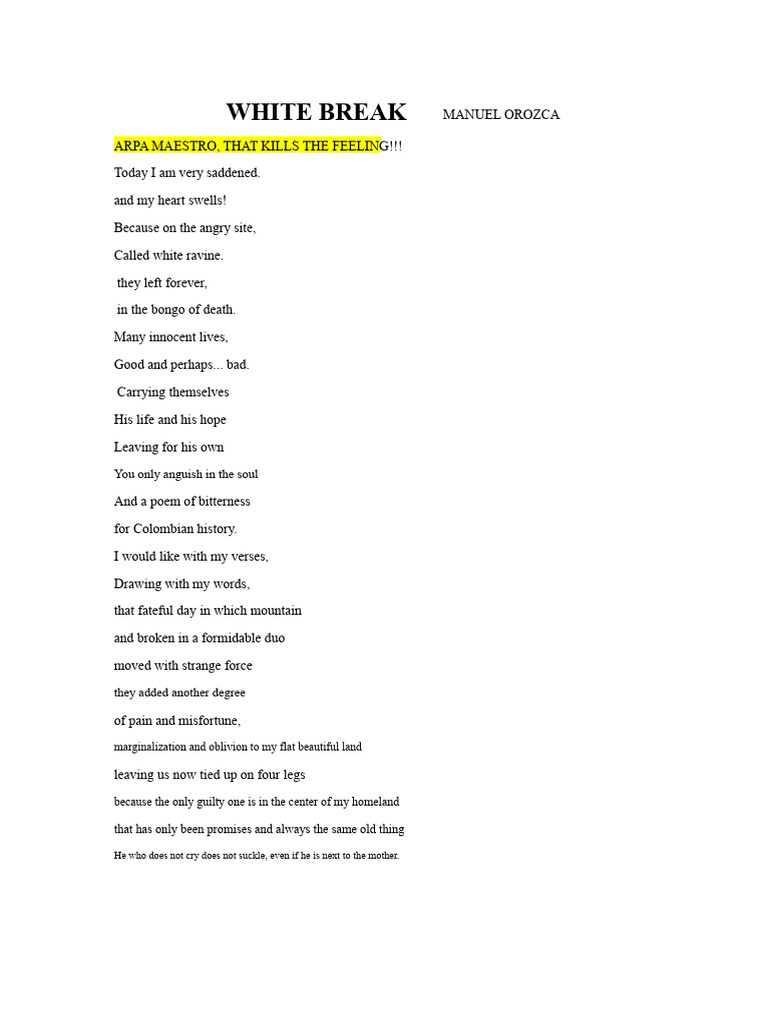 WHITE BREAK MANUEL OROZCA

ARPA MAESTRO, THAT KILLS THE FEELING!!!

Today I am very saddened.

and my heart swells!

Because on the angry site,

Called white ravine.

they left forever,

in the bongo of death.

Many innocent lives,

Good and perhaps... bad.

Carrying themselves

His life and his hope

Leaving for his own

You only anguish in the soul

And a poem of bitterness

for Colombian history.

I would like with my verses,

Drawing with my words,

that fateful day in which mountain

and broken in a formidable duo

moved with strange force

they added another degree

of pain and misfortune,

marginalization and oblivion to my flat beautiful land

leaving us now tied up on four legs

because the only guilty one is in the center of my homeland

that has only been promises and always the same old thing

He who does not cry does not suckle, even if he is next to the mother.